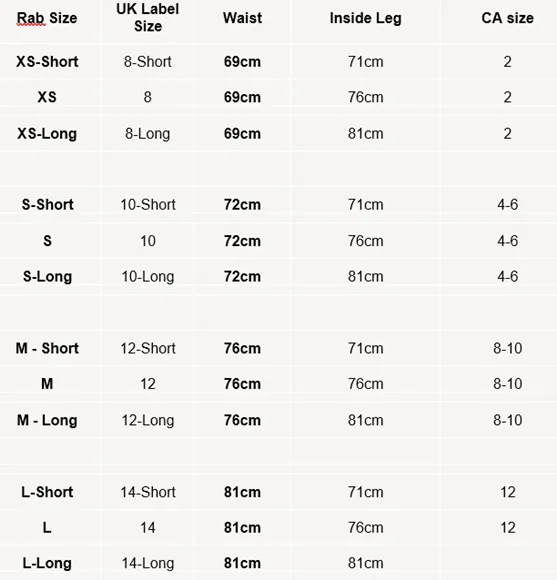 | Rab Size | UK Label Size | Waist | Inside Leg | CA size |
|---|---|---|---|---|
| XS-Short | 8-Short | 69cm | 71cm | 2 |
| XS | 8 | 69cm | 76cm | 2 |
| XS-Long | 8-Long | 69cm | 81cm | 2 |
| | | | | |
| S-Short | 10-Short | 72cm | 71cm | 4-6 |
| S | 10 | 72cm | 76cm | 4-6 |
| S-Long | 10-Long | 72cm | 81cm | 4-6 |
| | | | | |
| M - Short | 12-Short | 76cm | 71cm | 8-10 |
| M | 12 | 76cm | 76cm | 8-10 |
| M - Long | 12-Long | 76cm | 81cm | 8-10 |
| | | | | |
| L-Short | 14-Short | 81cm | 71cm | 12 |
| L | 14 | 81cm | 76cm | 12 |
| L-Long | 14-Long | 81cm | 81cm | |